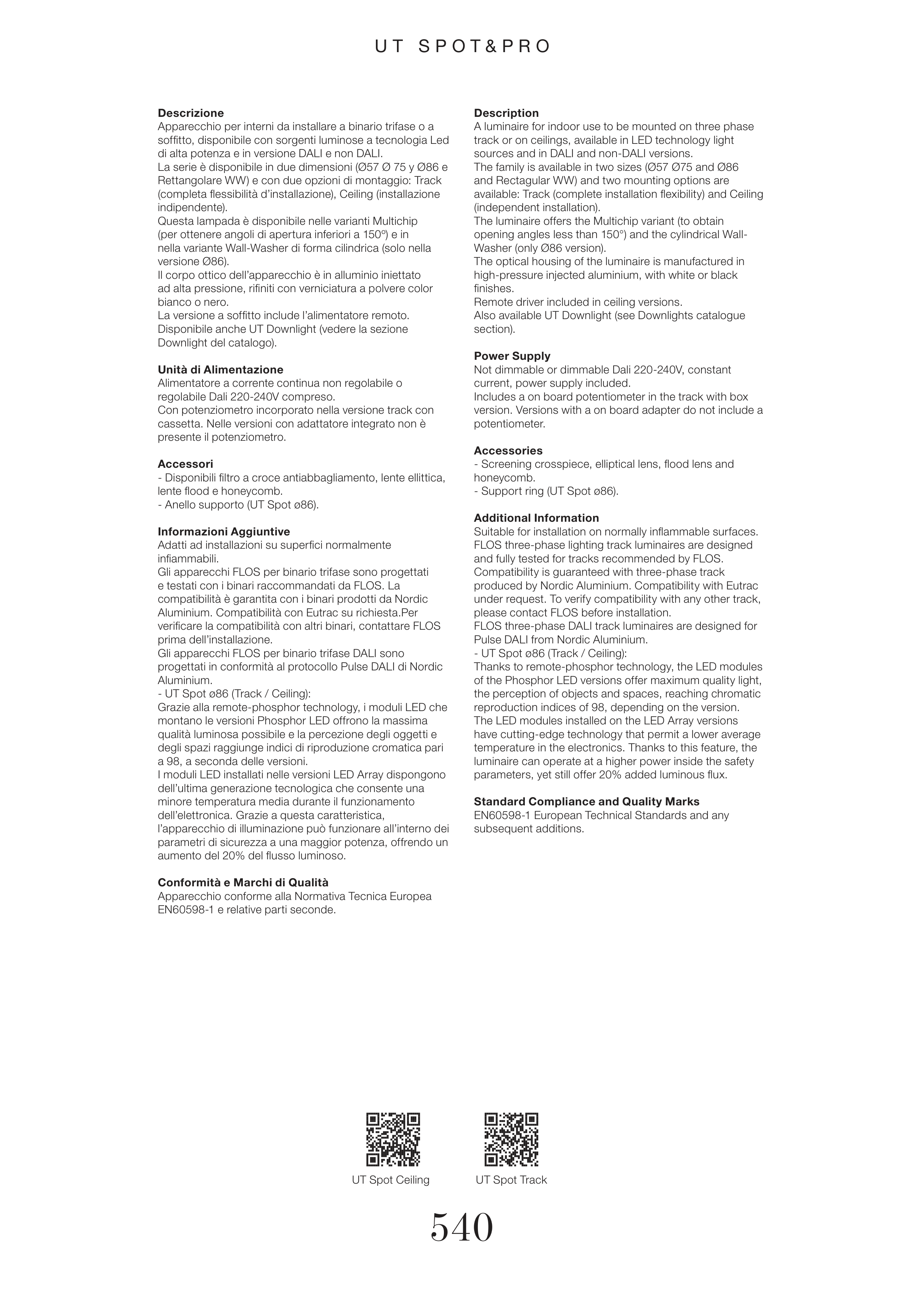 UT SPOT&PRO

**Descrizione**
Apparecchio per interni da installare a binario trifase o a soffitto, disponibile con sorgenti luminose a tecnologia Led di alta potenza e in versione DALI e non DALI.
La serie è disponibile in due dimensioni (Ø57 Ø 75 y Ø86 e Rettangolare WW) e con due opzioni di montaggio: Track (completa flessibilità d'installazione), Ceiling (installazione indipendente).
Questa lampada è disponibile nelle varianti Multichip (per ottenere angoli di apertura inferiori a 150º) e in nella variante Wall-Washer di forma cilindrica (solo nella versione Ø86).
Il corpo ottico dell'apparecchio è in alluminio iniettato ad alta pressione, rifiniti con verniciatura a polvere color bianco o nero.
La versione a soffitto include l'alimentatore remoto.
Disponibile anche UT Downlight (vedere la sezione Downlight del catalogo).

**Unità di Alimentazione**
Alimentatore a corrente continua non regolabile o regolabile Dali 220-240V compreso.
Con potenziometro incorporato nella versione track con cassetta. Nelle versioni con adattatore integrato non è presente il potenziometro.

**Accessori**
- Disponibili filtro a croce antiabbagliamento, lente ellittica, lente flood e honeycomb.
- Anello supporto (UT Spot ø86).

**Informazioni Aggiuntive**
Adatti ad installazioni su superfici normalmente infiammabili.
Gli apparecchi FLOS per binario trifase sono progettati e testati con i binari raccommandati da FLOS. La compatibilità è garantita con i binari prodotti da Nordic Aluminium. Compatibilità con Eutrac su richiesta.Per verificare la compatibilità con altri binari, contattare FLOS prima dell'installazione.
Gli apparecchi FLOS per binario trifase DALI sono progettati in conformità al protocollo Pulse DALI di Nordic Aluminium.
- UT Spot ø86 (Track / Ceiling):
Grazie alla remote-phosphor technology, i moduli LED che montano le versioni Phosphor LED offrono la massima qualità luminosa possibile e la percezione degli oggetti e degli spazi raggiunge indici di riproduzione cromatica pari a 98, a seconda delle versioni.
I moduli LED installati nelle versioni LED Array dispongono dell'ultima generazione tecnologica che consente una minore temperatura media durante il funzionamento dell'elettronica. Grazie a questa caratteristica, l'apparecchio di illuminazione può funzionare all'interno dei parametri di sicurezza a una maggior potenza, offrendo un aumento del 20% del flusso luminoso.

**Conformità e Marchi di Qualità**
Apparecchio conforme alla Normativa Tecnica Europea EN60598-1 e relative parti seconde.

**Description**
A luminaire for indoor use to be mounted on three phase track or on ceilings, available in LED technology light sources and in DALI and non-DALI versions.
The family is available in two sizes (Ø57 Ø75 and Ø86 and Rectagular WW) and two mounting options are available: Track (complete installation flexibility) and Ceiling (independent installation).
The luminaire offers the Multichip variant (to obtain opening angles less than 150°) and the cylindrical Wall-Washer (only Ø86 version).
The optical housing of the luminaire is manufactured in high-pressure injected aluminium, with white or black finishes.
Remote driver included in ceiling versions.
Also available UT Downlight (see Downlights catalogue section).

**Power Supply**
Not dimmable or dimmable Dali 220-240V, constant current, power supply included.
Includes a on board potentiometer in the track with box version. Versions with a on board adapter do not include a potentiometer.

**Accessories**
- Screening crosspiece, elliptical lens, flood lens and honeycomb.
- Support ring (UT Spot ø86).

**Additional Information**
Suitable for installation on normally inflammable surfaces.
FLOS three-phase lighting track luminaires are designed and fully tested for tracks recommended by FLOS. Compatibility is guaranteed with three-phase track produced by Nordic Aluminium. Compatibility with Eutrac under request. To verify compatibility with any other track, please contact FLOS before installation.
FLOS three-phase DALI track luminaires are designed for Pulse DALI from Nordic Aluminium.
- UT Spot ø86 (Track / Ceiling):
Thanks to remote-phosphor technology, the LED modules of the Phosphor LED versions offer maximum quality light, the perception of objects and spaces, reaching chromatic reproduction indices of 98, depending on the version.
The LED modules installed on the LED Array versions have cutting-edge technology that permit a lower average temperature in the electronics. Thanks to this feature, the luminaire can operate at a higher power inside the safety parameters, yet still offer 20% added luminous flux.

**Standard Compliance and Quality Marks**
EN60598-1 European Technical Standards and any subsequent additions.

UT Spot Ceiling

UT Spot Track

540